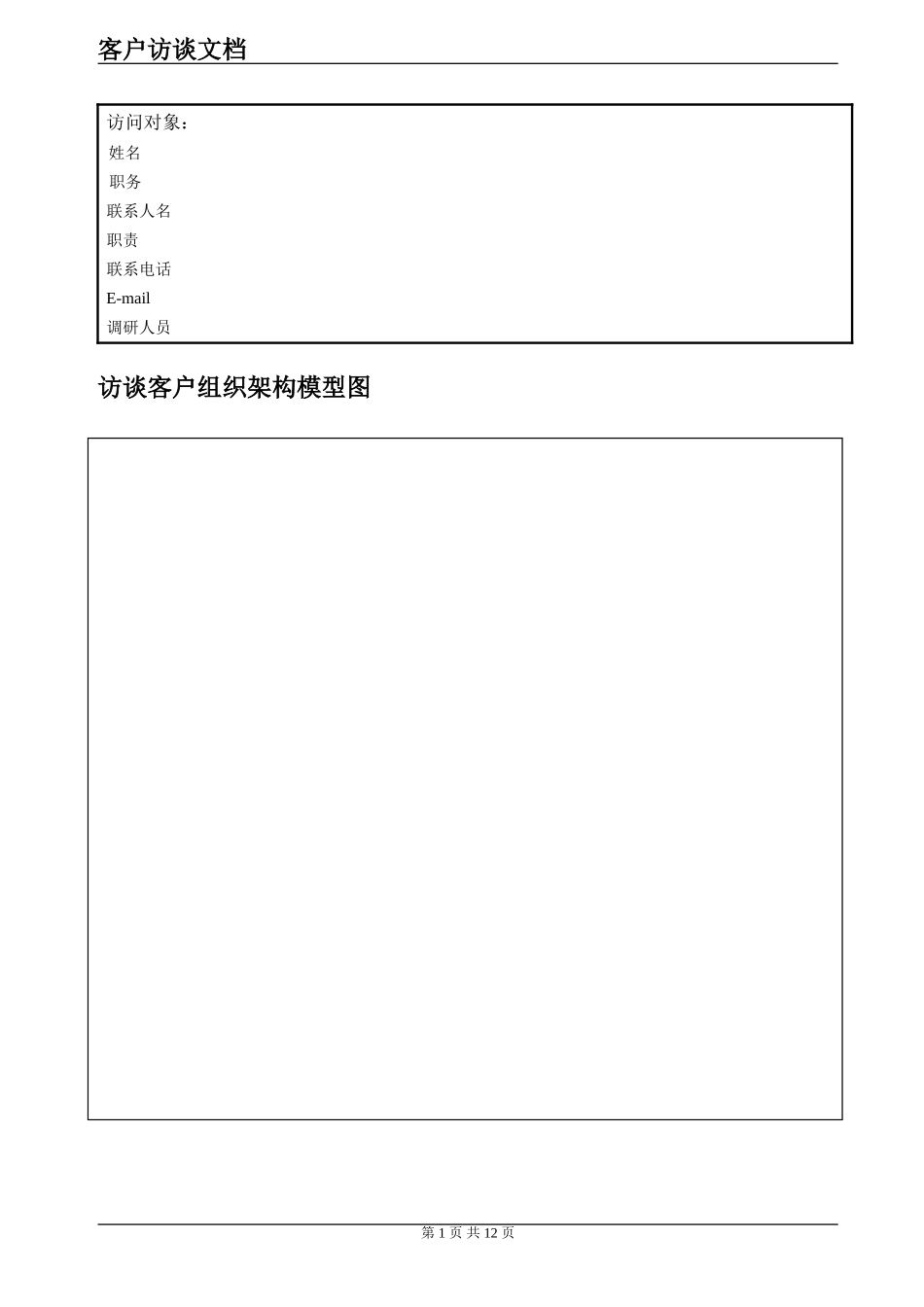 客户访谈文档

访问对象：
姓名
职务
联系人名
职责
联系电话
E-mail
调研人员

访谈客户组织架构模型图

第 1 页 共 12 页